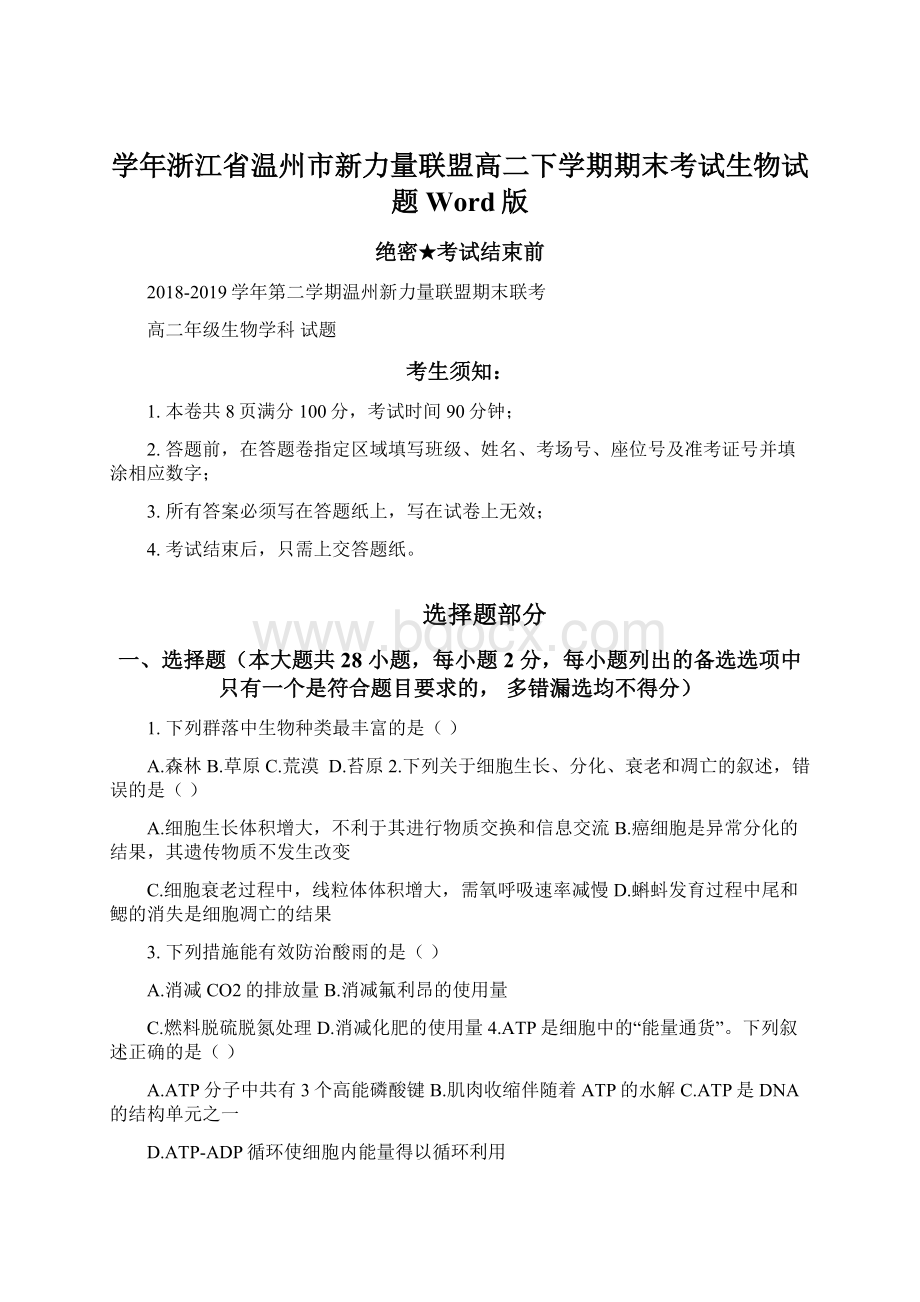 学年浙江省温州市新力量联盟高二下学期期末考试生物试题 Word 版

绝密★考试结束前

2018-2019 学年第二学期温州新力量联盟期末联考

高二年级生物学科 试题

考生须知：

1. 本卷共 8 页满分 100 分，考试时间 90 分钟；

2. 答题前，在答题卷指定区域填写班级、姓名、考场号、座位号及准考证号并填涂相应数字；

3. 所有答案必须写在答题纸上，写在试卷上无效；

4. 考试结束后，只需上交答题纸。

选择题部分

www.bdocx.com

一、选择题（本大题共 28 小题，每小题 2 分，每小题列出的备选选项中只有一个是符合题目要求的， 多错漏选均不得分）

1. 下列群落中生物种类最丰富的是（ ）

A.森林 B.草原 C.荒漠 D.苔原 2.下列关于细胞生长、分化、衰老和凋亡的叙述，错误的是（ ）

A.细胞生长体积增大，不利于其进行物质交换和信息交流 B.癌细胞是异常分化的结果，其遗传物质不发生改变

C.细胞衰老过程中，线粒体体积增大，需氧呼吸速率减慢 D.蝌蚪发育过程中尾和鳃的消失是细胞凋亡的结果

3. 下列措施能有效防治酸雨的是（ ）

A.消减 CO2 的排放量 B.消减氟利昂的使用量

C.燃料脱硫脱氮处理 D.消减化肥的使用量 4.ATP 是细胞中的“能量通货”。下列叙述正确的是（ ）

A.ATP 分子中共有 3 个高能磷酸键 B.肌肉收缩伴随着 ATP 的水解 C.ATP 是 DNA 的结构单元之一

D.ATP-ADP 循环使细胞内能量得以循环利用